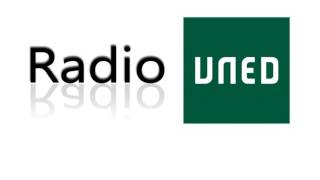 Radio UNED